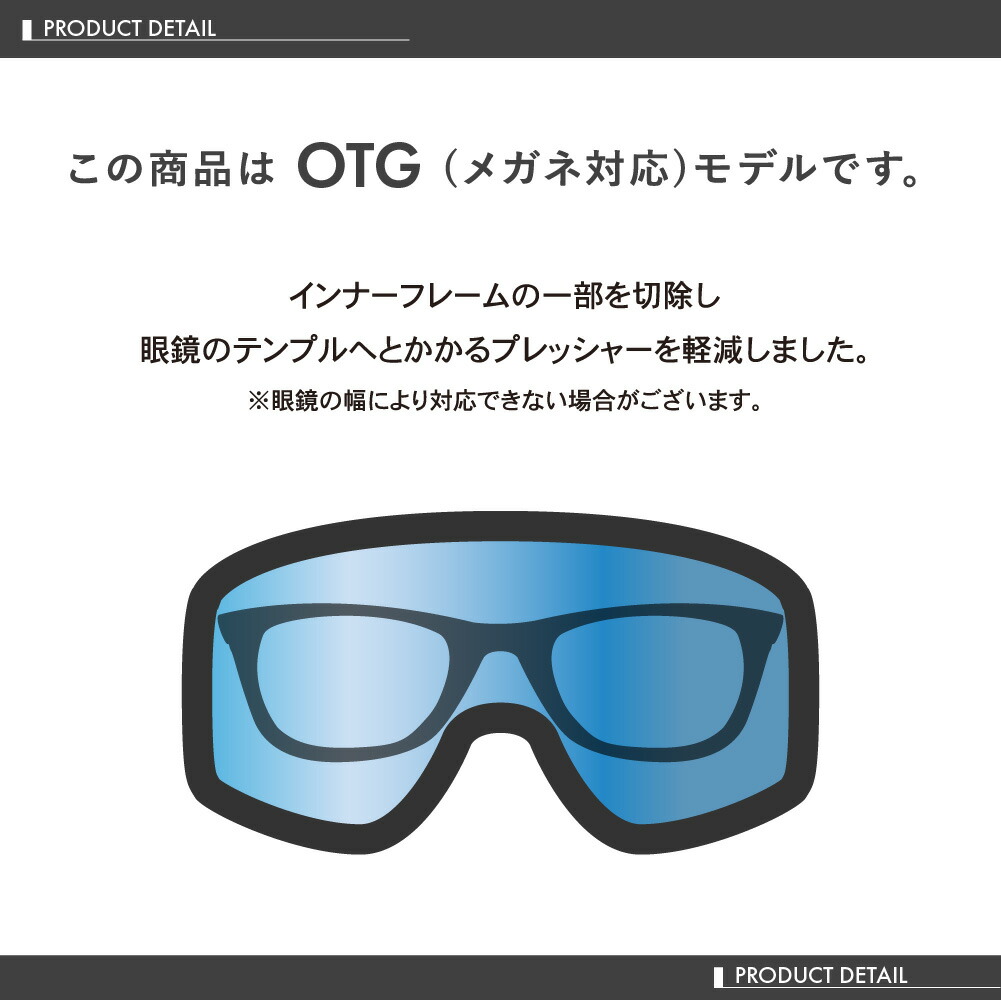 PRODUCT DETAIL

この商品は OTG（メガネ対応）モデルです。

インナーフレームの一部を切除し
眼鏡のテンプルへとかかるプレッシャーを軽減しました。
※眼鏡の幅により対応できない場合がございます。

PRODUCT DETAIL